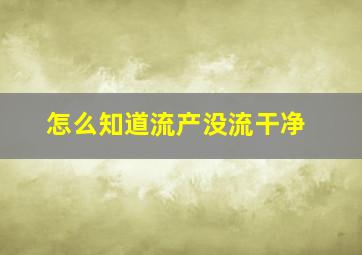 怎么知道流产没流干净